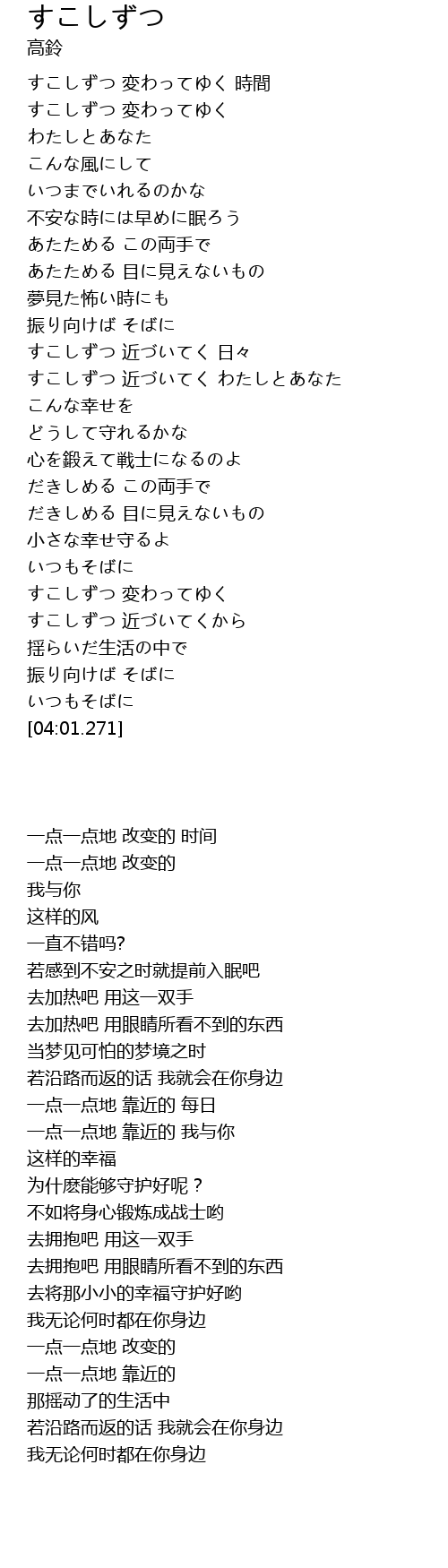 すこしずつ
高鈴

すこしずつ 変わってゆく 時間
すこしずつ 変わってゆく
わたしとあなた
こんな風にして
いつまでいれるのかな
不安な時には早めに眠ろう
あたためる この両手で
あたためる 目に見えないもの
夢見た怖い時にも
振り向けば そばに
すこしずつ 近づいてく 日々
すこしずつ 近づいてく わたしとあなた
こんな幸せを
どうして守れるかな
心を鍛えて戦士になるのよ
だきしめる この両手で
だきしめる 目に見えないもの
小さな幸せ守るよ
いつもそばに
すこしずつ 変わってゆく
すこしずつ 近づいてくから
揺らいだ生活の中で
振り向けば そばに
いつもそばに
[04:01.271]

一点一点地 改变的 时间
一点一点地 改变的
我与你
这样的风
一直不错吗?
若感到不安之时就提前入眠吧
去加热吧 用这一双手
去加热吧 用眼睛所看不到的东西
当梦见可怕的梦境之时
若沿路而返的话 我就会在你身边
一点一点地 靠近的 每日
一点一点地 靠近的 我与你
这样的幸福
为什麽能够守护好呢？
不如将身心锻炼成战士哟
去拥抱吧 用这一双手
去拥抱吧 用眼睛所看不到的东西
去将那小小的幸福守护好哟
我无论何时都在你身边
一点一点地 改变的
一点一点地 靠近的
那摇动了的生活中
若沿路而返的话 我就会在你身边
我无论何时都在你身边